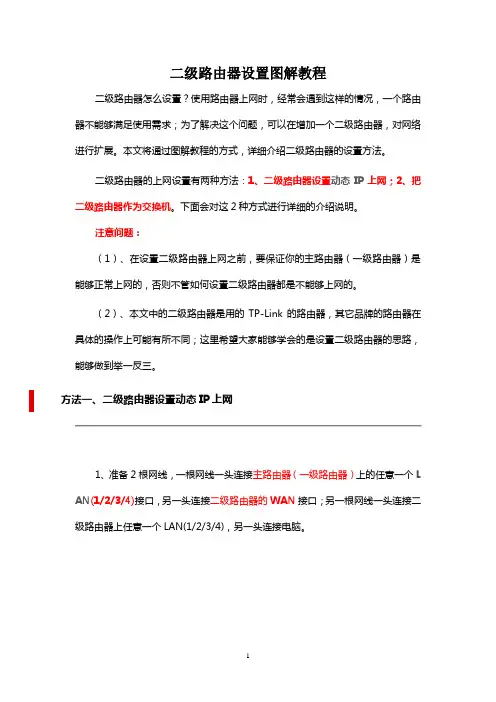 二级路由器设置图解教程

二级路由器怎么设置？使用路由器上网时，经常会遇到这样的情况，一个路由器不能够满足使用需求；为了解决这个问题，可以在增加一个二级路由器，对网络进行扩展。本文将通过图解教程的方式，详细介绍二级路由器的设置方法。

二级路由器的上网设置有两种方法：1、二级路由器设置动态 IP 上网；2、把二级路由器作为交换机。下面会对这 2 种方式进行详细的介绍说明。

注意问题：

（1）、在设置二级路由器上网之前，要保证你的主路由器（一级路由器）是能够正常上网的，否则不管如何设置二级路由器都是不能够上网的。

（2）、本文中的二级路由器是用的 TP-Link 的路由器，其它品牌的路由器在具体的操作上可能有所不同；这里希望大家能够学会的是设置二级路由器的思路，能够做到举一反三。

方法一、二级路由器设置动态 IP 上网

1、准备 2 根网线，一根网线一头连接主路由器（一级路由器）上的任意一个 LAN(1/2/3/4)接口，另一头连接二级路由器的 WAN 接口；另一根网线一头连接二级路由器上任意一个 LAN(1/2/3/4)，另一头连接电脑。

1